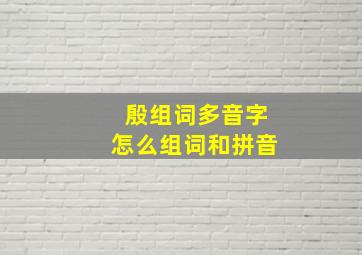 殷组词多音字
怎么组词和拼音